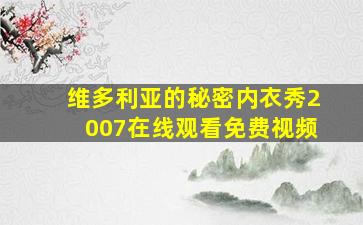 维多利亚的秘密内衣秀2007在线观看免费视频